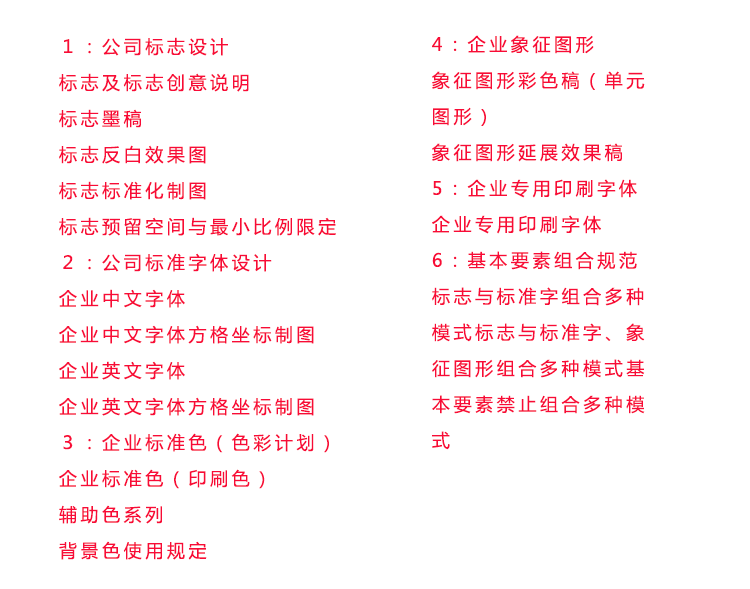 1：公司标志设计

标志及标志创意说明

标志墨稿

标志反白效果图

标志标准化制图

标志预留空间与最小比例限定

2：公司标准字体设计

企业中文字体

企业中文字体方格坐标制图

企业英文字体

企业英文字体方格坐标制图

3：企业标准色（色彩计划）

企业标准色（印刷色）

辅助色系列

背景色使用规定

4：企业象征图形

象征图形彩色稿（单元图形）

象征图形延展效果稿

5：企业专用印刷字体

企业专用印刷字体

6：基本要素组合规范

标志与标准字组合多种模式标志与标准字、象征图形组合多种模式基本要素禁止组合多种模式